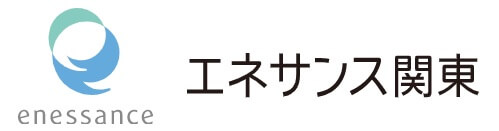 enessance

エネサンス関東